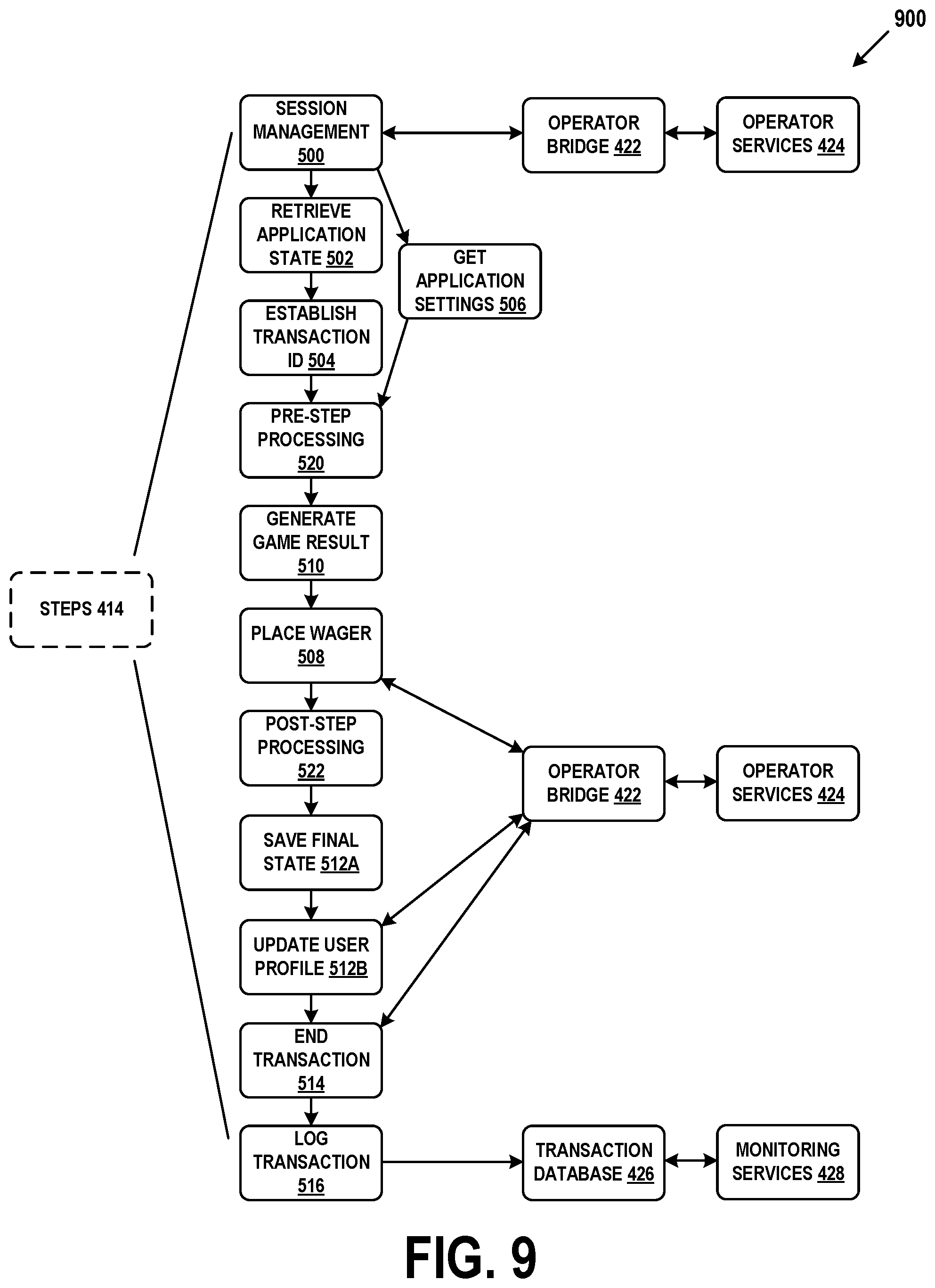 900

SESSION MANAGEMENT 500

OPERATOR BRIDGE 422

OPERATOR SERVICES 424

RETRIEVE APPLICATION STATE 502

GET APPLICATION SETTINGS 506

ESTABLISH TRANSACTION ID 504

PRE-STEP PROCESSING 520

GENERATE GAME RESULT 510

STEPS 414

PLACE WAGER 508

POST-STEP PROCESSING 522

OPERATOR BRIDGE 422

OPERATOR SERVICES 424

SAVE FINAL STATE 512A

UPDATE USER PROFILE 512B

END TRANSACTION 514

LOG TRANSACTION 516

TRANSACTION DATABASE 426

MONITORING SERVICES 428

FIG. 9